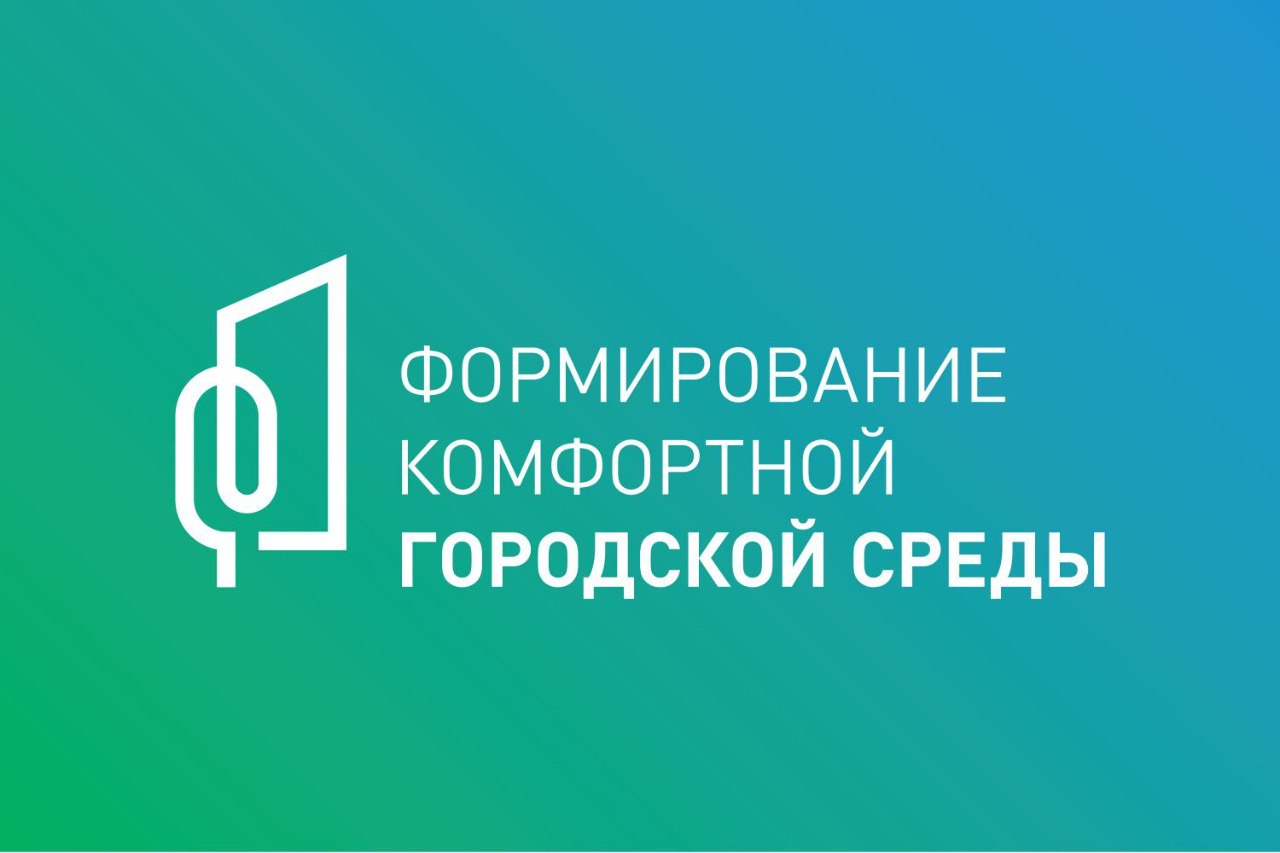 ФОРМИРОВАНИЕ
КОМФОРТНОЙ
ГОРОДСКОЙ СРЕДЫ